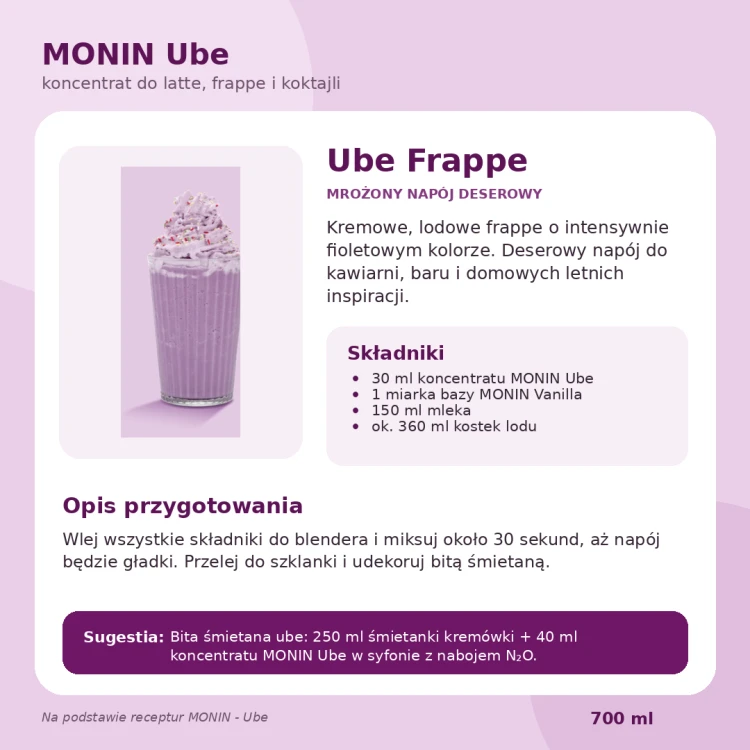 MONIN Ube
koncentrat do latte, frappe i koktajli

Ube Frappe

MROŻONY NAPÓJ DESEROWY

Kremowe, lodowe frappe o intensywnie fioletowym kolorze. Deserowy napój do kawiarni, baru i domowych letnich inspiracji.

Składniki
• 30 ml koncentratu MONIN Ube
• 1 miarka bazy MONIN Vanilla
• 150 ml mleka
• ok. 360 ml kostek lodu

Opis przygotowania

Wlej wszystkie składniki do blendera i miksuj około 30 sekund, aż napój będzie gładki. Przelej do szklanki i udekoruj bitą śmietaną.

Sugestia: Bita śmietana ube: 250 ml śmietanki kremówki + 40 ml koncentratu MONIN Ube w syfonie z nabojem $N_2O$.

Na podstawie receptur MONIN - Ube

700 ml